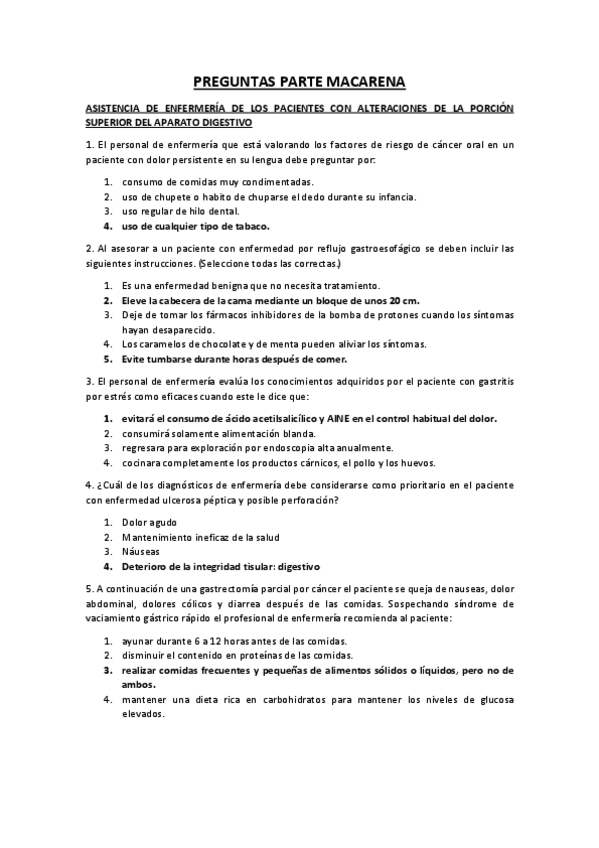 PREGUNTAS PARTE MACARENA

ASISTENCIA DE ENFERMERÍA DE LOS PACIENTES CON ALTERACIONES DE LA PORCIÓN SUPERIOR DEL APARATO DIGESTIVO

1. El personal de enfermería que está valorando los factores de riesgo de cáncer oral en un paciente con dolor persistente en su lengua debe preguntar por:

1. consumo de comidas muy condimentadas.
2. uso de chupete o habito de chuparse el dedo durante su infancia.
3. uso regular de hilo dental.
4. uso de cualquier tipo de tabaco.

2. Al asesorar a un paciente con enfermedad por reflujo gastroesofágico se deben incluir las siguientes instrucciones. (Seleccione todas las correctas.)

1. Es una enfermedad benigna que no necesita tratamiento.
2. Eleve la cabecera de la cama mediante un bloque de unos 20 cm.
3. Deje de tomar los fármacos inhibidores de la bomba de protones cuando los síntomas hayan desaparecido.
4. Los caramelos de chocolate y de menta pueden aliviar los síntomas.
5. Evite tumbarse durante horas después de comer.

3. El personal de enfermería evalúa los conocimientos adquiridos por el paciente con gastritis por estrés como eficaces cuando este le dice que:

1. evitará el consumo de ácido acetilsalicílico y AINE en el control habitual del dolor.
2. consumirá solamente alimentación blanda.
3. regresara para exploración por endoscopia alta anualmente.
4. cocinara completamente los productos cárnicos, el pollo y los huevos.

4. ¿Cuál de los diagnósticos de enfermería debe considerarse como prioritario en el paciente con enfermedad ulcerosa péptica y posible perforación?

1. Dolor agudo
2. Mantenimiento ineficaz de la salud
3. Náuseas
4. Deterioro de la integridad tisular: digestivo

5. A continuación de una gastrectomía parcial por cáncer el paciente se queja de nauseas, dolor abdominal, dolores cólicos y diarrea después de las comidas. Sospechando síndrome de vaciamiento gástrico rápido el profesional de enfermería recomienda al paciente:

1. ayunar durante 6 a 12 horas antes de las comidas.
2. disminuir el contenido en proteínas de las comidas.
3. realizar comidas frecuentes y pequeñas de alimentos sólidos o líquidos, pero no de ambos.
4. mantener una dieta rica en carbohidratos para mantener los niveles de glucosa elevados.